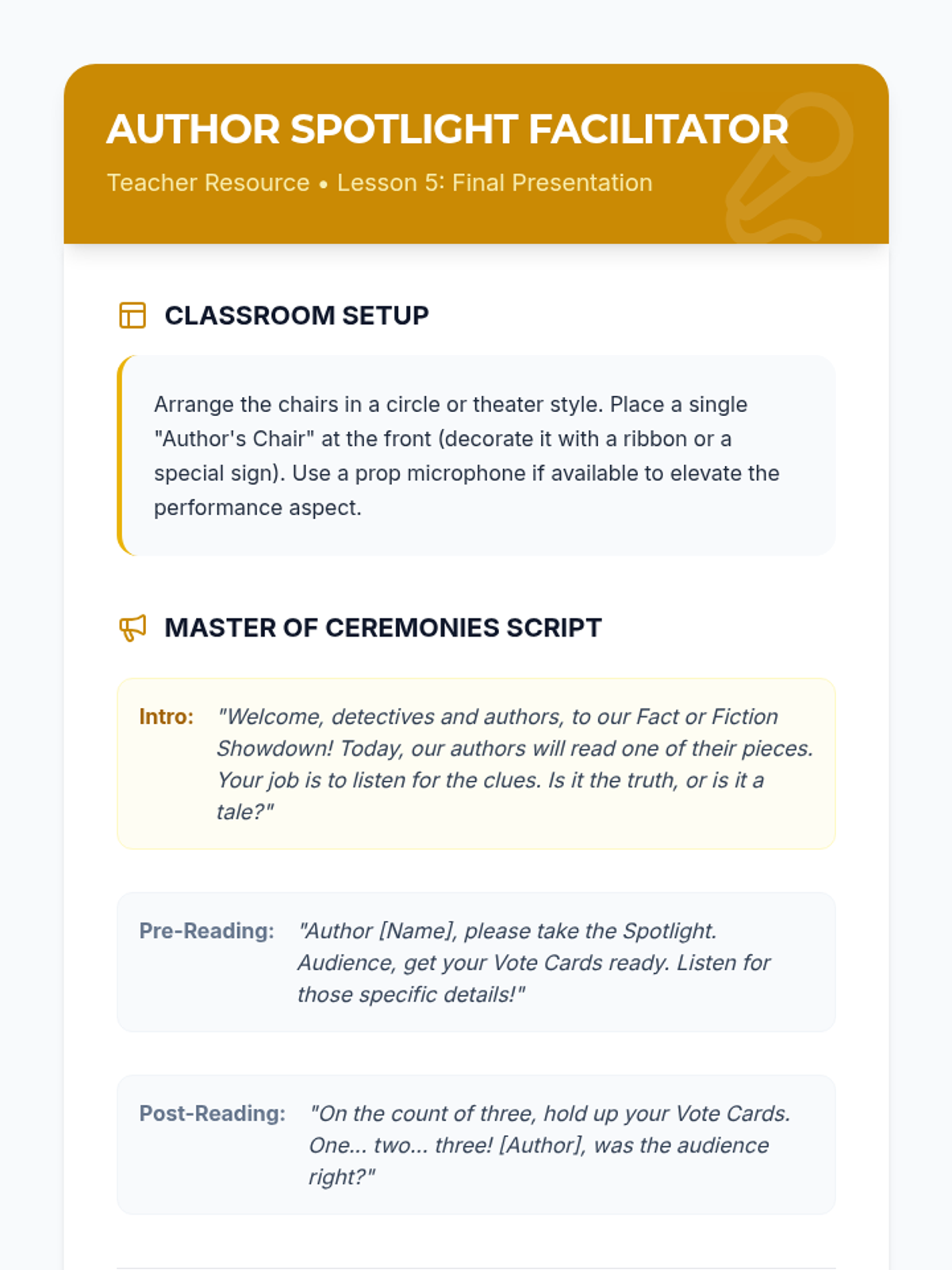 AUTHOR SPOTLIGHT FACILITATOR

Teacher Resource • Lesson 5: Final Presentation

CLASSROOM SETUP

Arrange the chairs in a circle or theater style. Place a single "Author's Chair" at the front (decorate it with a ribbon or a special sign). Use a prop microphone if available to elevate the performance aspect.

MASTER OF CEREMONIES SCRIPT

Intro: "Welcome, detectives and authors, to our Fact or Fiction Showdown! Today, our authors will read one of their pieces. Your job is to listen for the clues. Is it the truth, or is it a tale?"

Pre-Reading: "Author [Name], please take the Spotlight. Audience, get your Vote Cards ready. Listen for those specific details!"

Post-Reading: "On the count of three, hold up your Vote Cards. One... two... three! [Author], was the audience right?"